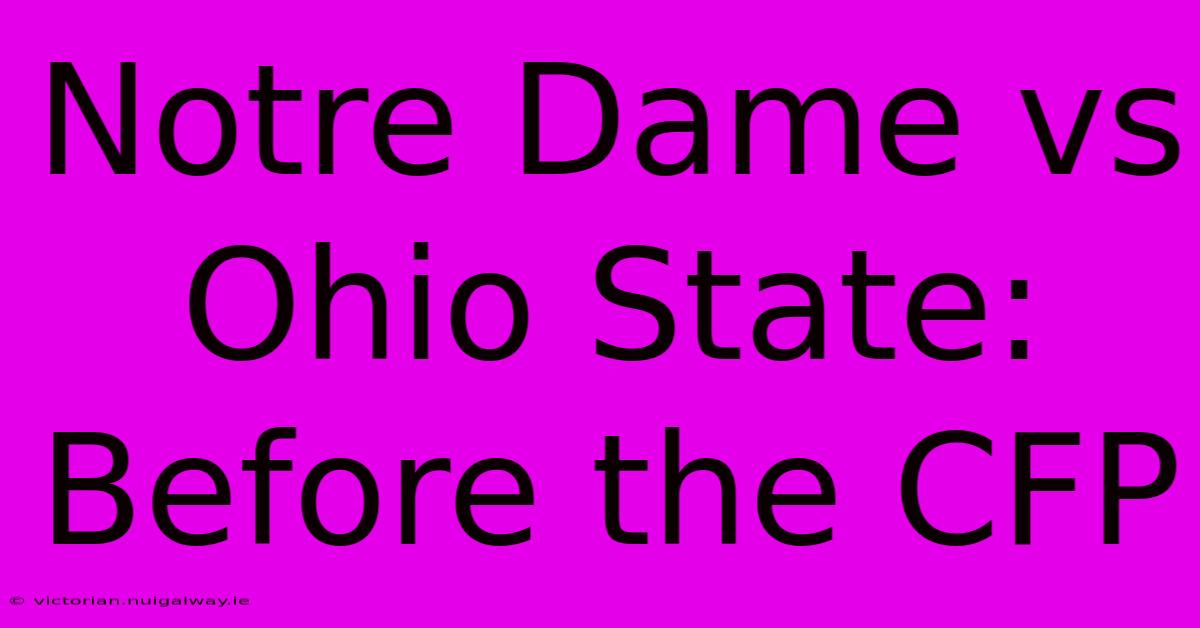 Notre Dame vs Ohio State: Before the CFP

© victorian.nuigalway.ie